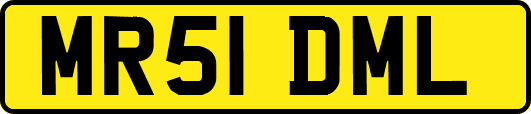 MR51 DML